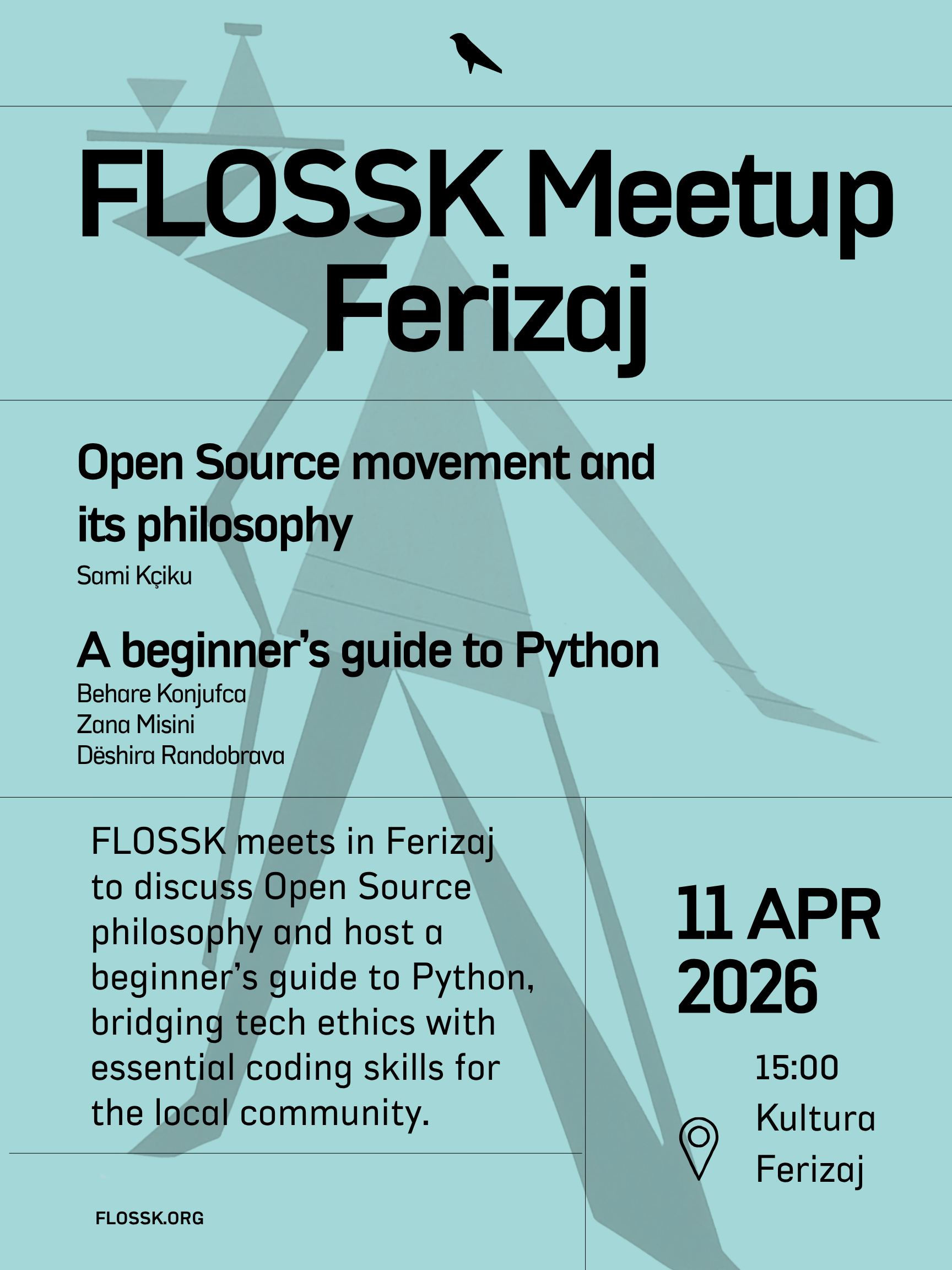 FLOSSK Meetup
Ferizaj

Open Source movement and its philosophy
Sami Kçiku

A beginner's guide to Python
Behare Konjufca
Zana Misini
Dëshira Randobrava

FLOSSK meets in Ferizaj to discuss Open Source philosophy and host a beginner's guide to Python, bridging tech ethics with essential coding skills for the local community.

FLOSSK.ORG

11 APR
2026

15:00
Kultura
Ferizaj